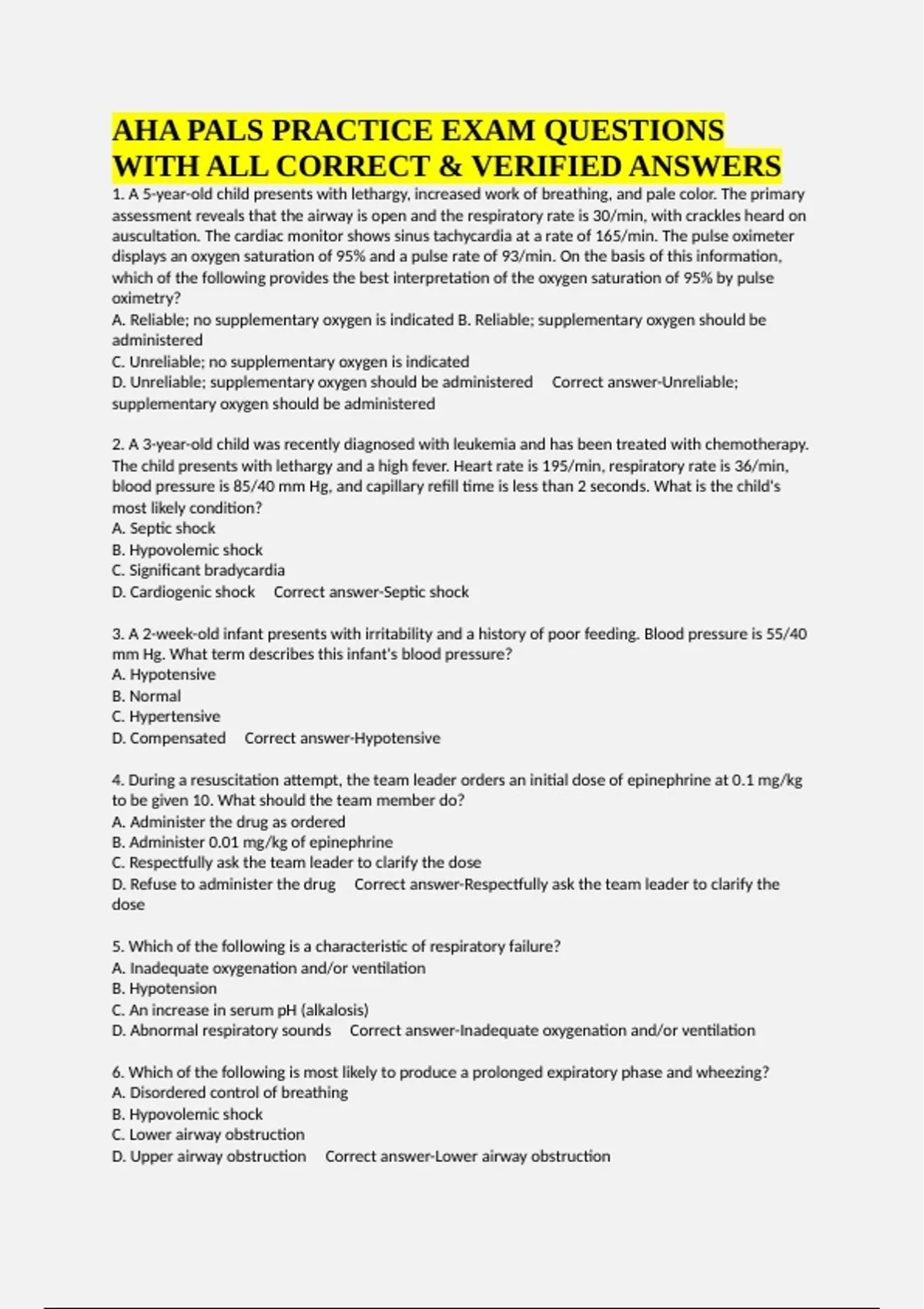 AHA PALS PRACTICE EXAM QUESTIONS WITH ALL CORRECT & VERIFIED ANSWERS

1. A 5-year-old child presents with lethargy, increased work of breathing, and pale color. The primary assessment reveals that the airway is open and the respiratory rate is 30/min, with crackles heard on auscultation. The cardiac monitor shows sinus tachycardia at a rate of 165/min. The pulse oximeter displays an oxygen saturation of 95% and a pulse rate of 93/min. On the basis of this information, which of the following provides the best interpretation of the oxygen saturation of 95% by pulse oximetry?
A. Reliable; no supplementary oxygen is indicated B. Reliable; supplementary oxygen should be administered
C. Unreliable; no supplementary oxygen is indicated
D. Unreliable; supplementary oxygen should be administered Correct answer-Unreliable; supplementary oxygen should be administered

2. A 3-year-old child was recently diagnosed with leukemia and has been treated with chemotherapy. The child presents with lethargy and a high fever. Heart rate is 195/min, respiratory rate is 36/min, blood pressure is 85/40 mm Hg, and capillary refill time is less than 2 seconds. What is the child's most likely condition?
A. Septic shock
B. Hypovolemic shock
C. Significant bradycardia
D. Cardiogenic shock Correct answer-Septic shock

3. A 2-week-old infant presents with irritability and a history of poor feeding. Blood pressure is 55/40 mm Hg. What term describes this infant's blood pressure?
A. Hypotensive
B. Normal
C. Hypertensive
D. Compensated Correct answer-Hypotensive

4. During a resuscitation attempt, the team leader orders an initial dose of epinephrine at 0.1 mg/kg to be given 10. What should the team member do?
A. Administer the drug as ordered
B. Administer 0.01 mg/kg of epinephrine
C. Respectfully ask the team leader to clarify the dose
D. Refuse to administer the drug Correct answer-Respectfully ask the team leader to clarify the dose

5. Which of the following is a characteristic of respiratory failure?
A. Inadequate oxygenation and/or ventilation
B. Hypotension
C. An increase in serum pH (alkalosis)
D. Abnormal respiratory sounds Correct answer-Inadequate oxygenation and/or ventilation

6. Which of the following is most likely to produce a prolonged expiratory phase and wheezing?
A. Disordered control of breathing
B. Hypovolemic shock
C. Lower airway obstruction
D. Upper airway obstruction Correct answer-Lower airway obstruction